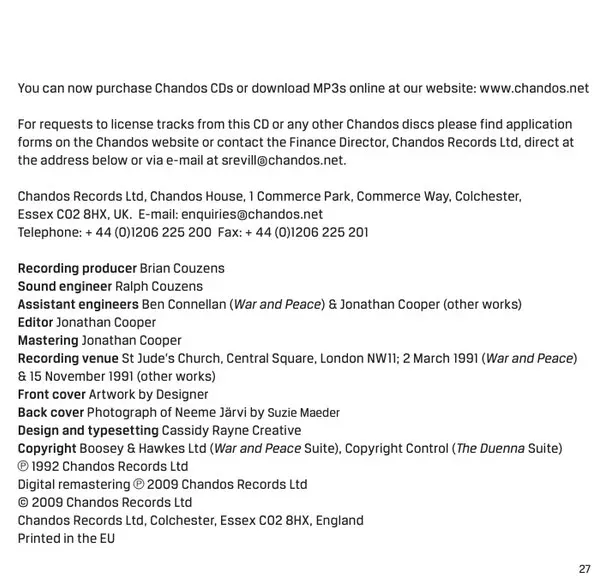 You can now purchase Chandos CDs or download MP3s online at our website: www.chandos.net

For requests to license tracks from this CD or any other Chandos discs please find application forms on the Chandos website or contact the Finance Director, Chandos Records Ltd, direct at the address below or via e-mail at srevill@chandos.net.

Chandos Records Ltd, Chandos House, 1 Commerce Park, Commerce Way, Colchester, Essex CO2 8HX, UK. E-mail: enquiries@chandos.net
Telephone: + 44 (0)1206 225 200 Fax: + 44 (0)1206 225 201

Recording producer Brian Couzens
Sound engineer Ralph Couzens
Assistant engineers Ben Connellan (War and Peace) & Jonathan Cooper (other works)
Editor Jonathan Cooper
Mastering Jonathan Cooper
Recording venue St Jude's Church, Central Square, London NW11; 2 March 1991 (War and Peace) & 15 November 1991 (other works)
Front cover Artwork by Designer
Back cover Photograph of Neeme Järvi by Suzie Maeder
Design and typesetting Cassidy Rayne Creative
Copyright Boosey & Hawkes Ltd (War and Peace Suite), Copyright Control (The Duenna Suite)
℗ 1992 Chandos Records Ltd
Digital remastering ℗ 2009 Chandos Records Ltd
© 2009 Chandos Records Ltd
Chandos Records Ltd, Colchester, Essex CO2 8HX, England
Printed in the EU

27